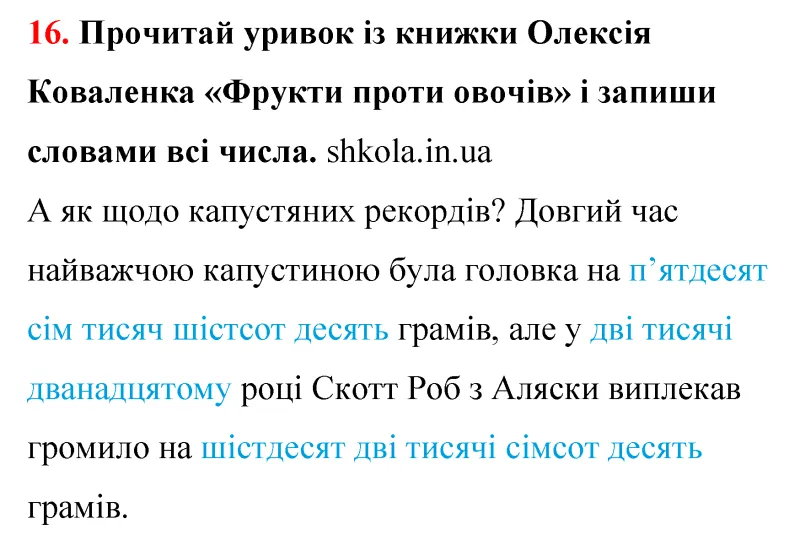 16. Прочитай уривок із книжки Олексія Коваленка «Фрукти проти овочів» і запиши словами всі числа. shkola.in.ua
А як щодо капустяних рекордів? Довгий час найважчою капустиною була головка на п’ятдесят сім тисяч шістсот десять грамів, але у дві тисячі дванадцятому році Скотт Роб з Аляски виплекав громило на шістдесят дві тисячі сімсот десять грамів.